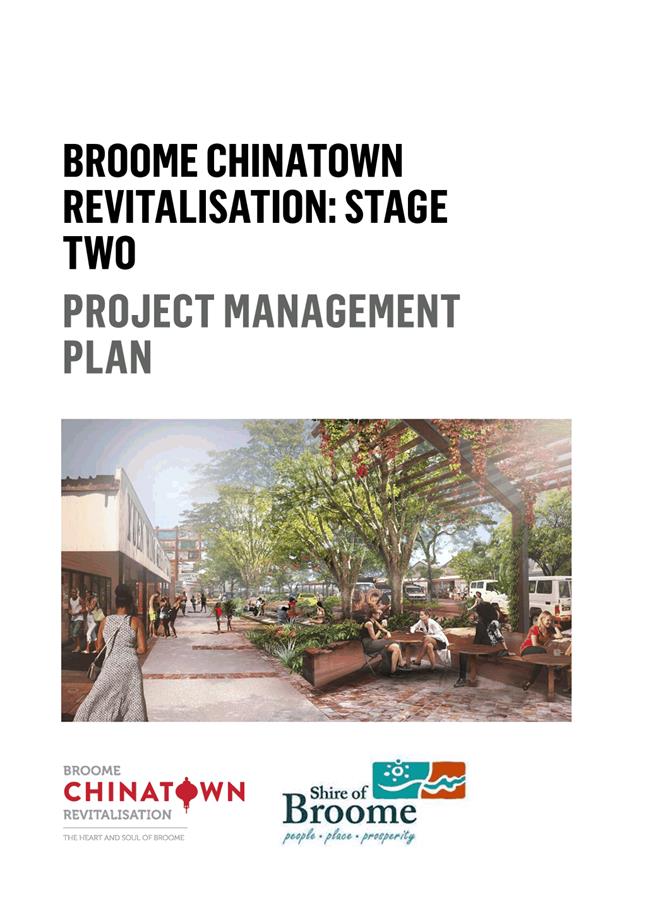 BROOME CHINATOWN REVITALISATION: STAGE TWO

PROJECT MANAGEMENT PLAN

BROOME
CHINATOWN
REVITALISATION
THE HEART AND SOUL OF BROOME

Shire of
Broome
people • place • prosperity